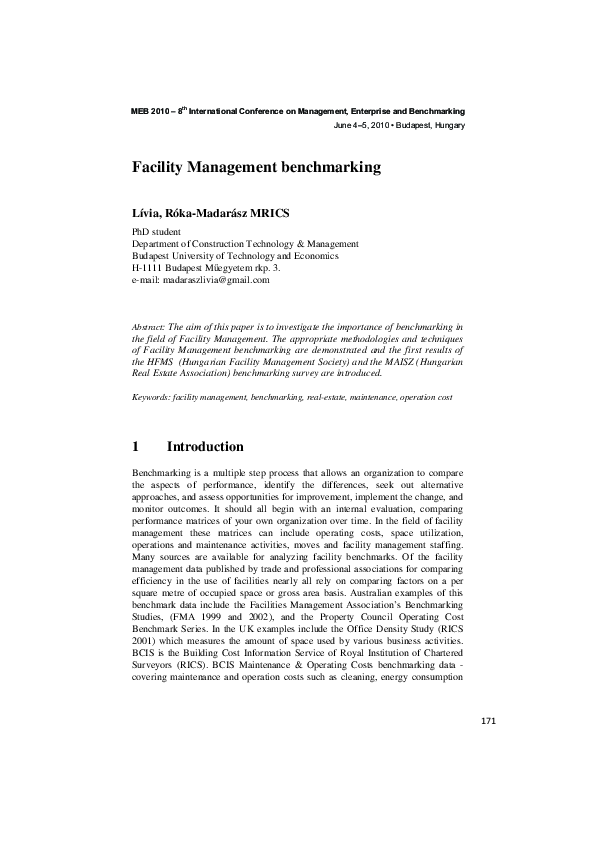 MEB 2010 – 8$^{th}$ International Conference on Management, Enterprise and Benchmarking
June 4–5, 2010 • Budapest, Hungary

Facility Management benchmarking

Lívia, Róka-Madarász MRICS

PhD student
Department of Construction Technology & Management
Budapest University of Technology and Economics
H-1111 Budapest Műegyetem rkp. 3.
e-mail: madaraszlivia@gmail.com

Abstract: The aim of this paper is to investigate the importance of benchmarking in the field of Facility Management. The appropriate methodologies and techniques of Facility Management benchmarking are demonstrated and the first results of the HFMS (Hungarian Facility Management Society) and the MAISZ (Hungarian Real Estate Association) benchmarking survey are introduced.

Keywords: facility management, benchmarking, real-estate, maintenance, operation cost

1 Introduction

Benchmarking is a multiple step process that allows an organization to compare the aspects of performance, identify the differences, seek out alternative approaches, and assess opportunities for improvement, implement the change, and monitor outcomes. It should all begin with an internal evaluation, comparing performance matrices of your own organization over time. In the field of facility management these matrices can include operating costs, space utilization, operations and maintenance activities, moves and facility management staffing. Many sources are available for analyzing facility benchmarks. Of the facility management data published by trade and professional associations for comparing efficiency in the use of facilities nearly all rely on comparing factors on a per square metre of occupied space or gross area basis. Australian examples of this benchmark data include the Facilities Management Association's Benchmarking Studies, (FMA 1999 and 2002), and the Property Council Operating Cost Benchmark Series. In the UK examples include the Office Density Study (RICS 2001) which measures the amount of space used by various business activities. BCIS is the Building Cost Information Service of Royal Institution of Chartered Surveyors (RICS). BCIS Maintenance & Operating Costs benchmarking data - covering maintenance and operation costs such as cleaning, energy consumption

171